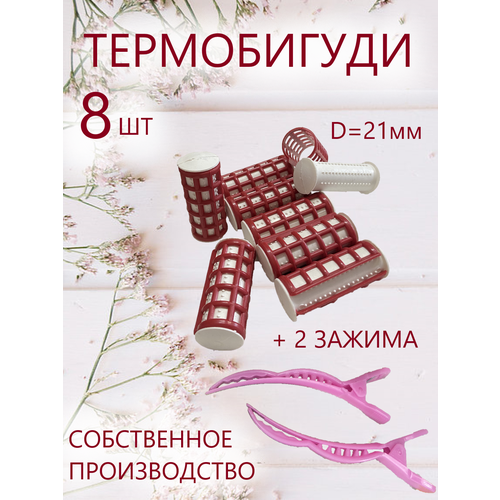 ТЕРМОБИГУДИ

8 шт

D=21мм

+ 2 ЗАЖИМА

СОБСТВЕННОЕ ПРОИЗВОДСТВО